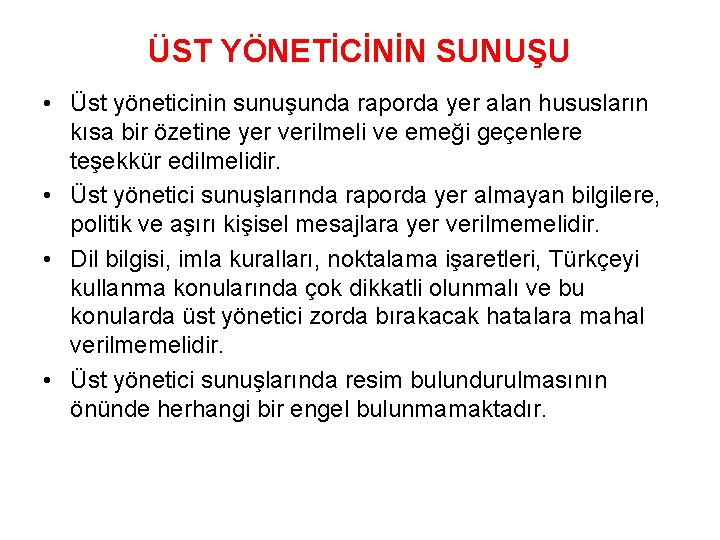 ÜST YÖNETİCİNİN SUNUŞU

• Üst yöneticinin sunuşunda raporda yer alan hususların kısa bir özetine yer verilmeli ve emeği geçenlere teşekkür edilmelidir.

• Üst yönetici sunuşlarında raporda yer almayan bilgilere, politik ve aşırı kişisel mesajlara yer verilmemelidir.

• Dil bilgisi, imla kuralları, noktalama işaretleri, Türkçeyi kullanma konularında çok dikkatli olunmalı ve bu konularda üst yönetici zorda bırakacak hatalara mahal verilmemelidir.

• Üst yönetici sunuşlarında resim bulundurulmasının önünde herhangi bir engel bulunmamaktadır.